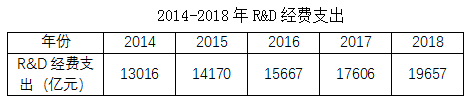 2014-2018 年 R&D 经费支出

| 年份 | 2014 | 2015 | 2016 | 2017 | 2018 |
|---|---|---|---|---|---|
| R&D 经费支出（亿元） | 13016 | 14170 | 15667 | 17606 | 19657 |